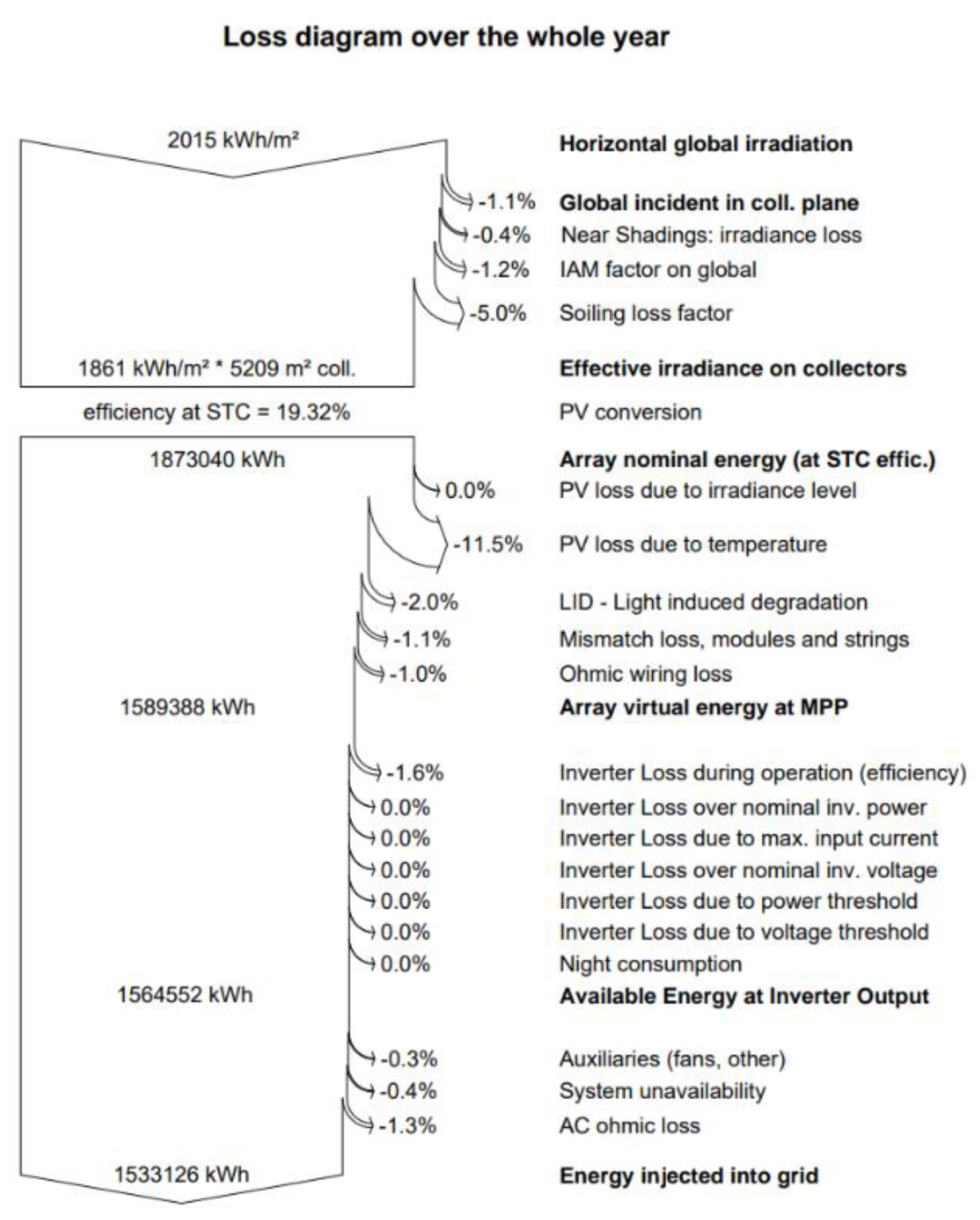 Loss diagram over the whole year

2015 kWh/m²

Horizontal global irradiation

-1.1% Global incident in coll. plane

-0.4% Near Shadings: irradiance loss

-1.2% IAM factor on global

-5.0% Soiling loss factor

1861 kWh/m² * 5209 m² coll.

Effective irradiance on collectors

efficiency at STC = 19.32%

PV conversion

1873040 kWh

Array nominal energy (at STC effic.)

0.0% PV loss due to irradiance level

-11.5% PV loss due to temperature

-2.0% LID - Light induced degradation

-1.1% Mismatch loss, modules and strings

-1.0% Ohmic wiring loss

1589388 kWh

Array virtual energy at MPP

-1.6% Inverter Loss during operation (efficiency)

0.0% Inverter Loss over nominal inv. power

0.0% Inverter Loss due to max. input current

0.0% Inverter Loss over nominal inv. voltage

0.0% Inverter Loss due to power threshold

0.0% Inverter Loss due to voltage threshold

0.0% Night consumption

1564552 kWh

Available Energy at Inverter Output

-0.3% Auxiliaries (fans, other)

-0.4% System unavailability

-1.3% AC ohmic loss

1533126 kWh

Energy injected into grid